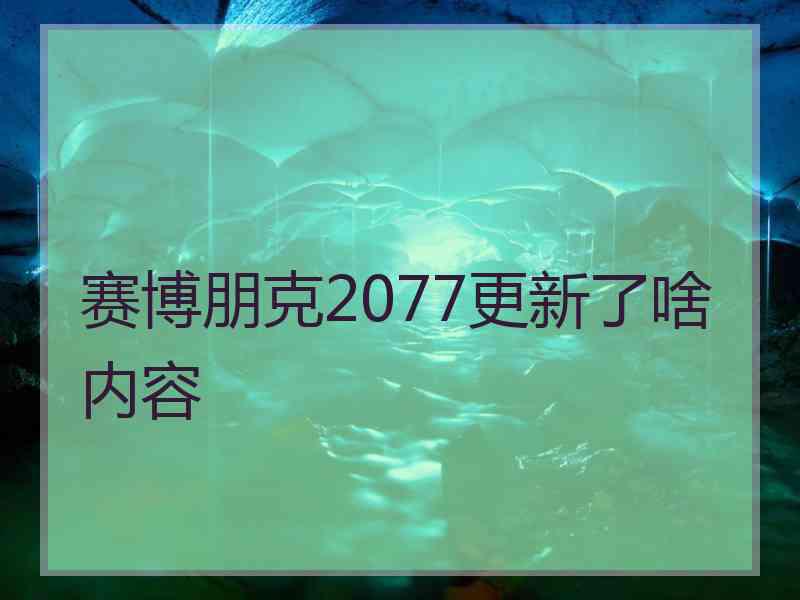 赛博朋克2077更新了啥内容